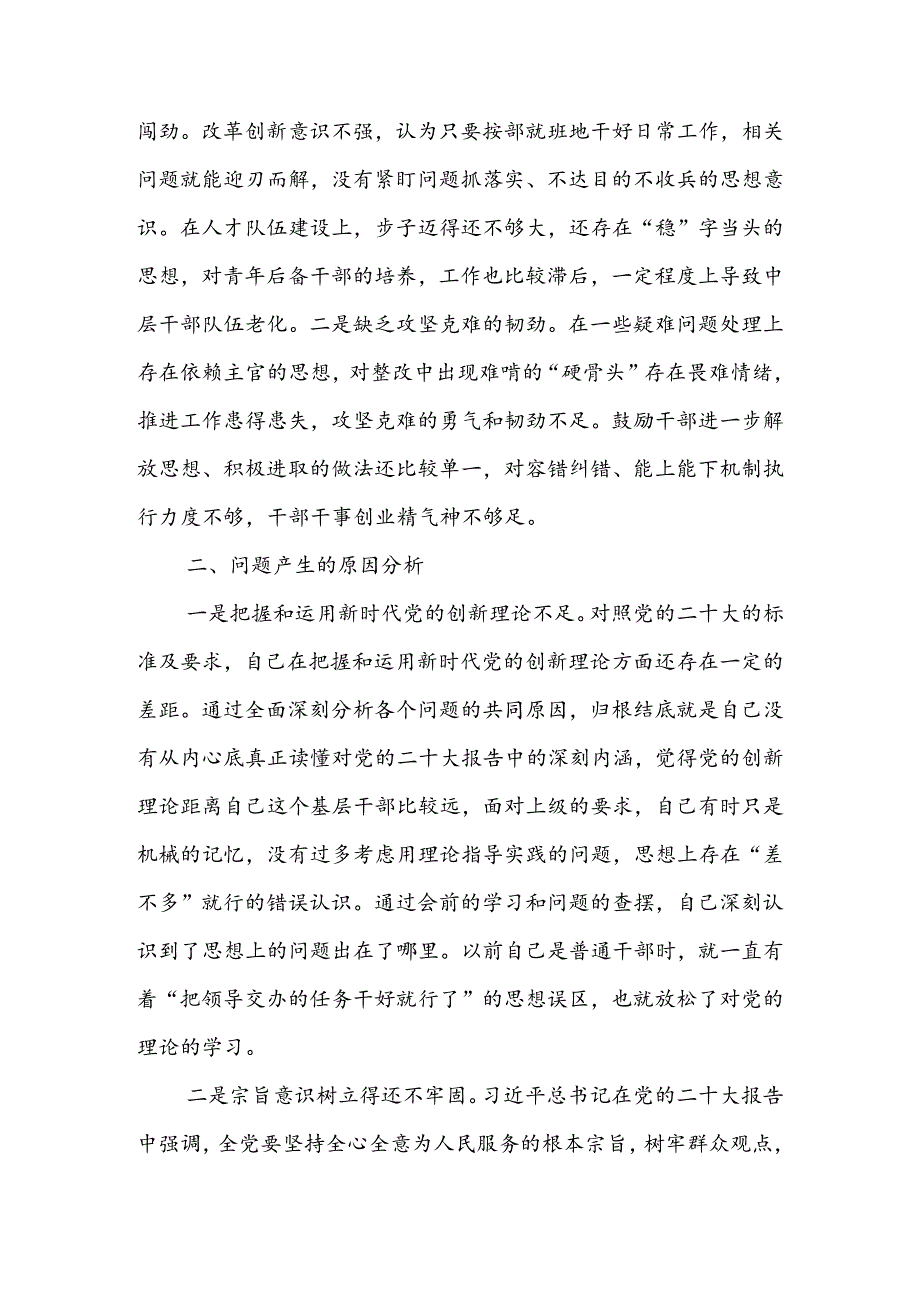 闯劲。改革创新意识不强，认为只要按部就班地干好日常工作，相关问题就能迎刃而解，没有紧盯问题抓落实、不达目的不收兵的思想意识。在人才队伍建设上，步子迈得还不够大，还存在“稳”字当头的思想，对青年后备干部的培养，工作也比较滞后，一定程度上导致中层干部队伍老化。二是缺乏攻坚克难的韧劲。在一些疑难问题处理上存在依赖主官的思想，对整改中出现难啃的“硬骨头”存在畏难情绪，推进工作患得患失，攻坚克难的勇气和韧劲不足。鼓励干部进一步解放思想、积极进取的做法还比较单一，对容错纠错、能上能下机制执行力度不够，干部干事创业精气神不够足。

二、问题产生的原因分析

一是把握和运用新时代党的创新理论不足。对照党的二十大的标准及要求，自己在把握和运用新时代党的创新理论方面还存在一定的差距。通过全面深刻分析各个问题的共同原因，归根结底就是自己没有从内心底真正读懂对党的二十大报告中的深刻内涵，觉得党的创新理论距离自己这个基层干部比较远，面对上级的要求，自己有时只是机械的记忆，没有过多考虑用理论指导实践的问题，思想上存在“差不多”就行的错误认识。通过会前的学习和问题的查摆，自己深刻认识到了思想上的问题出在了哪里。以前自己是普通干部时，就一直有着“把领导交办的任务干好就行了”的思想误区，也就放松了对党的理论的学习。

二是宗旨意识树立得还不牢固。习近平总书记在党的二十大报告中强调，全党要坚持全心全意为人民服务的根本宗旨，树牢群众观点，